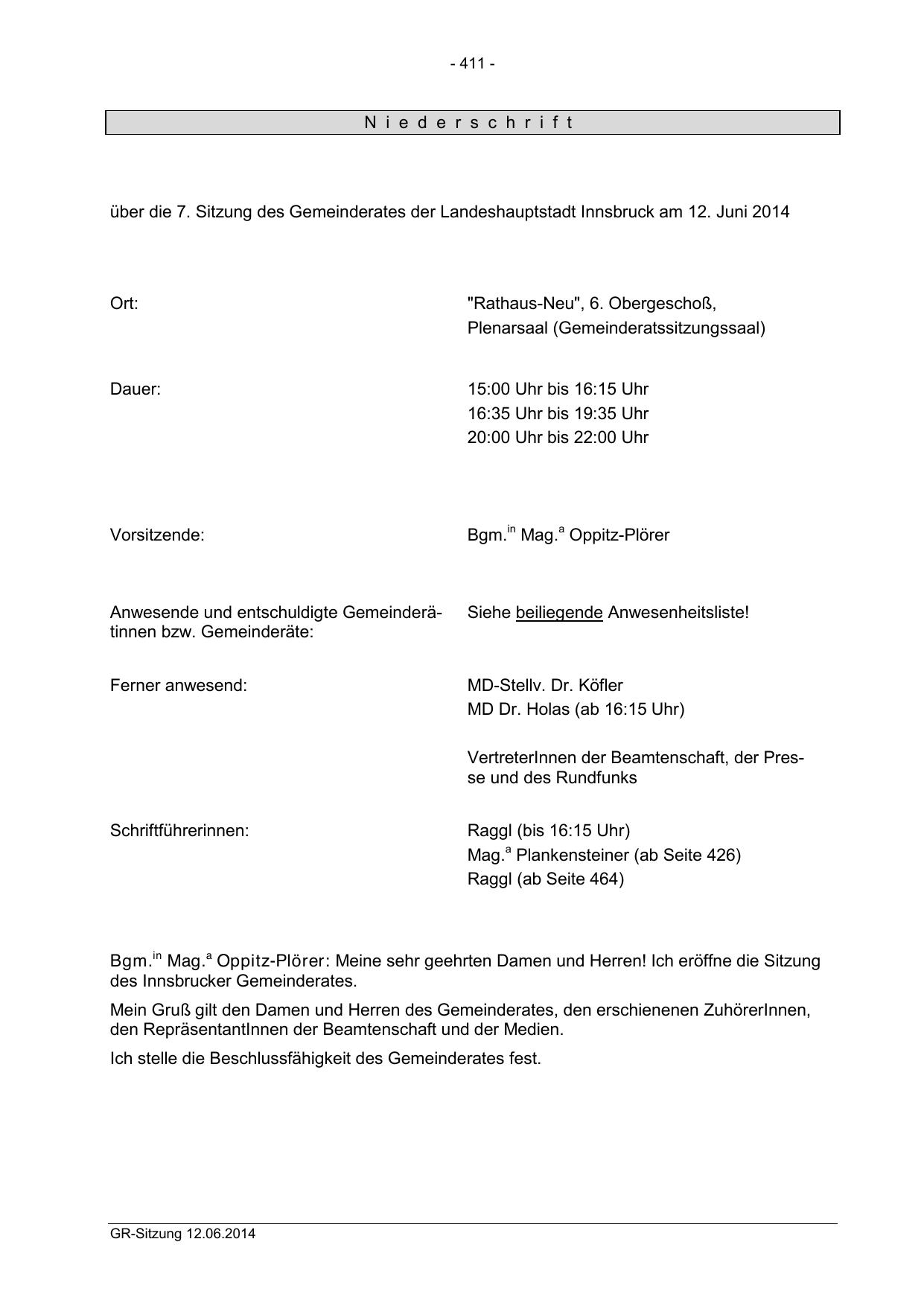 - 411 -

N i e d e r s c h r i f t

über die 7. Sitzung des Gemeinderates der Landeshauptstadt Innsbruck am 12. Juni 2014

Ort: "Rathaus-Neu", 6. Obergeschoß, Plenarsaal (Gemeinderatssitzungssaal)

Dauer: 15:00 Uhr bis 16:15 Uhr
16:35 Uhr bis 19:35 Uhr
20:00 Uhr bis 22:00 Uhr

Vorsitzende: Bgm.$^{in}$ Mag.$^{a}$ Oppitz-Plörer

Anwesende und entschuldigte Gemeinderätinnen bzw. Gemeinderäte: Siehe beiliegende Anwesenheitsliste!

Ferner anwesend: MD-Stellv. Dr. Köfler
MD Dr. Holas (ab 16:15 Uhr)

VertreterInnen der Beamtenschaft, der Presse und des Rundfunks

Schriftführerinnen: Raggl (bis 16:15 Uhr)
Mag.$^{a}$ Plankensteiner (ab Seite 426)
Raggl (ab Seite 464)

Bgm.$^{in}$ Mag.$^{a}$ Oppitz-Plörer: Meine sehr geehrten Damen und Herren! Ich eröffne die Sitzung des Innsbrucker Gemeinderates.

Mein Gruß gilt den Damen und Herren des Gemeinderates, den erschienenen ZuhörerInnen, den RepräsentantInnen der Beamtenschaft und der Medien.

Ich stelle die Beschlussfähigkeit des Gemeinderates fest.

GR-Sitzung 12.06.2014